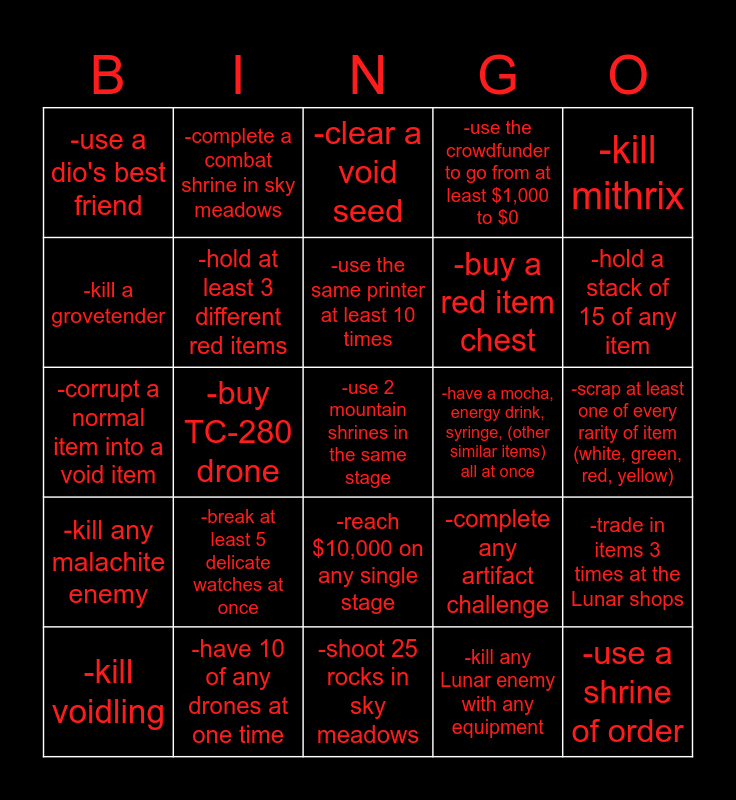 | B | I | N | G | O |
|---|---|---|---|---|
| -use a dio's best friend | -complete a combat shrine in sky meadows | -clear a void seed | -use the crowdfunder to go from at least $1,000 to $0 | -kill mithrix |
| -kill a grovetender | -hold at least 3 different red items | -use the same printer at least 10 times | -buy a red item chest | -hold a stack of 15 of any item |
| -corrupt a normal item into a void item | -buy TC-280 drone | -use 2 mountain shrines in the same stage | -have a mocha, energy drink, syringe, (other similar items) all at once | -scrap at least one of every rarity of item (white, green, red, yellow) |
| -kill any malachite enemy | -break at least 5 delicate watches at once | -reach $10,000 on any single stage | -complete any artifact challenge | -trade in items 3 times at the Lunar shops |
| -kill voidling | -have 10 of any drones at one time | -shoot 25 rocks in sky meadows | -kill any Lunar enemy with any equipment | -use a shrine of order |